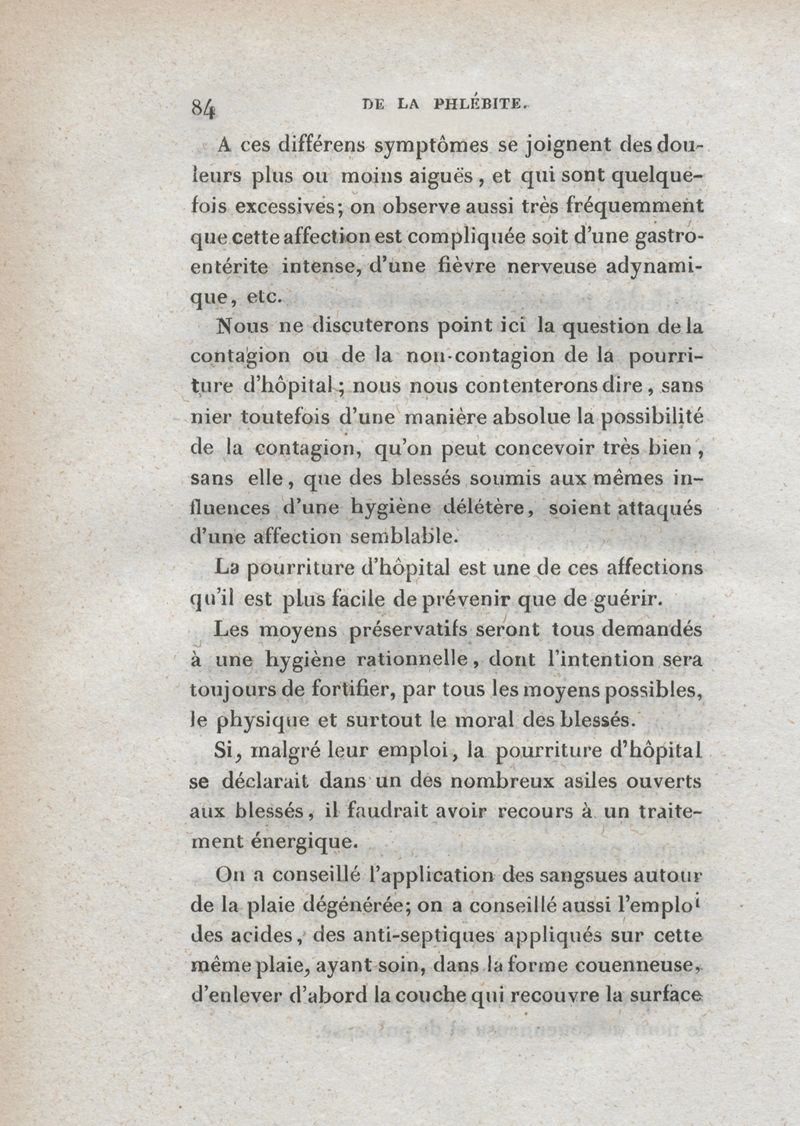 84 DE LA PHLÉBITE.

A ces différens symptômes se joignent des douleurs plus ou moins aiguës, et qui sont quelquefois excessives; on observe aussi très fréquemment que cette affection est compliquée soit d'une gastro-entérite intense, d'une fièvre nerveuse adynamique, etc.

Nous ne discuterons point ici la question de la contagion ou de la non-contagion de la pourriture d'hôpital; nous nous contenterons dire, sans nier toutefois d'une manière absolue la possibilité de la contagion, qu'on peut concevoir très bien, sans elle, que des blessés soumis aux mêmes influences d'une hygiène délétère, soient attaqués d'une affection semblable.

La pourriture d'hôpital est une de ces affections qu'il est plus facile de prévenir que de guérir.

Les moyens préservatifs seront tous demandés à une hygiène rationnelle, dont l'intention sera toujours de fortifier, par tous les moyens possibles, le physique et surtout le moral des blessés.

Si, malgré leur emploi, la pourriture d'hôpital se déclarait dans un des nombreux asiles ouverts aux blessés, il faudrait avoir recours à un traitement énergique.

On a conseillé l'application des sangsues autour de la plaie dégénérée; on a conseillé aussi l'emploi des acides, des anti-septiques appliqués sur cette même plaie, ayant soin, dans la forme couenneuse, d'enlever d'abord la couche qui recouvre la surface